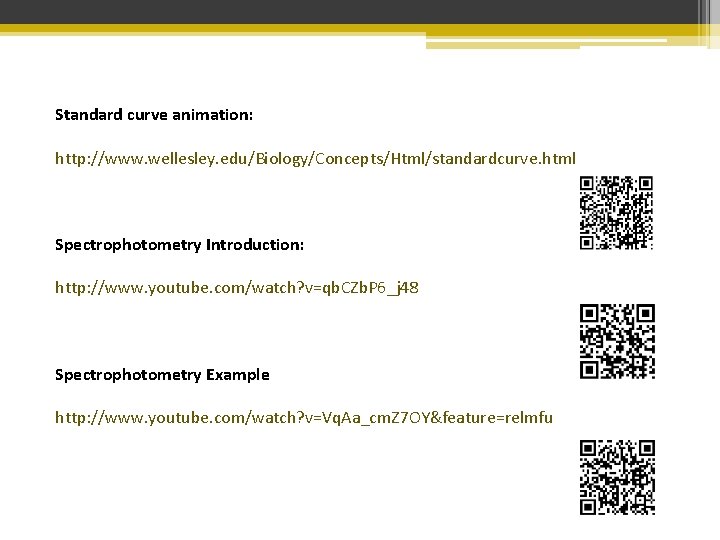 Standard curve animation:

http://www.wellesley.edu/Biology/Concepts/Html/standardcurve.html

Spectrophotometry Introduction:

http://www.youtube.com/watch?v=qbCZbP6_j48

Spectrophotometry Example

http://www.youtube.com/watch?v=VqAa_cmZ7OY&feature=relmfu